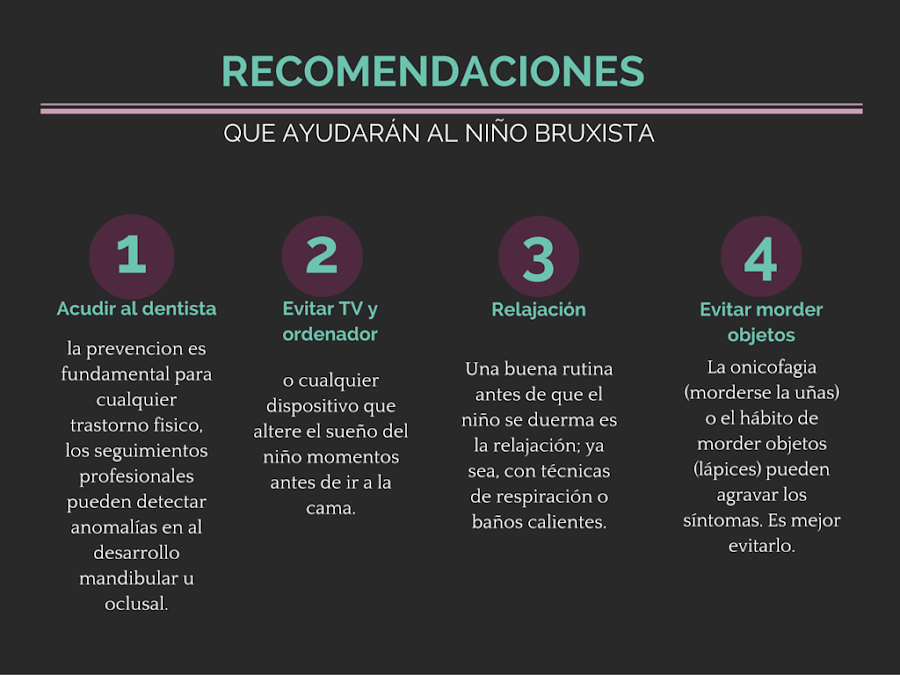 RECOMENDACIONES

QUE AYUDARÁN AL NIÑO BRUXISTA

1

Acudir al dentista

la prevencion es fundamental para cualquier trastorno fisico, los seguimientos profesionales pueden detectar anomalías en al desarrollo mandibular u oclusal.

2

Evitar TV y ordenador

o cualquier dispositivo que altere el sueño del niño momentos antes de ir a la cama.

3

Relajación

Una buena rutina antes de que el niño se duerma es la relajación; ya sea, con técnicas de respiración o baños calientes.

4

Evitar morder objetos

La onicofagia (morderse la uñas) o el hábito de morder objetos (lápices) pueden agravar los síntomas. Es mejor evitarlo.